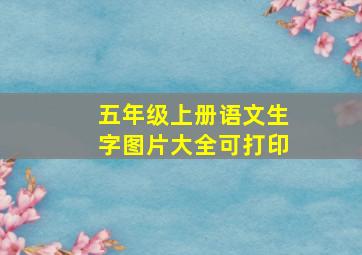 五年级上册语文生字图片大全可打印